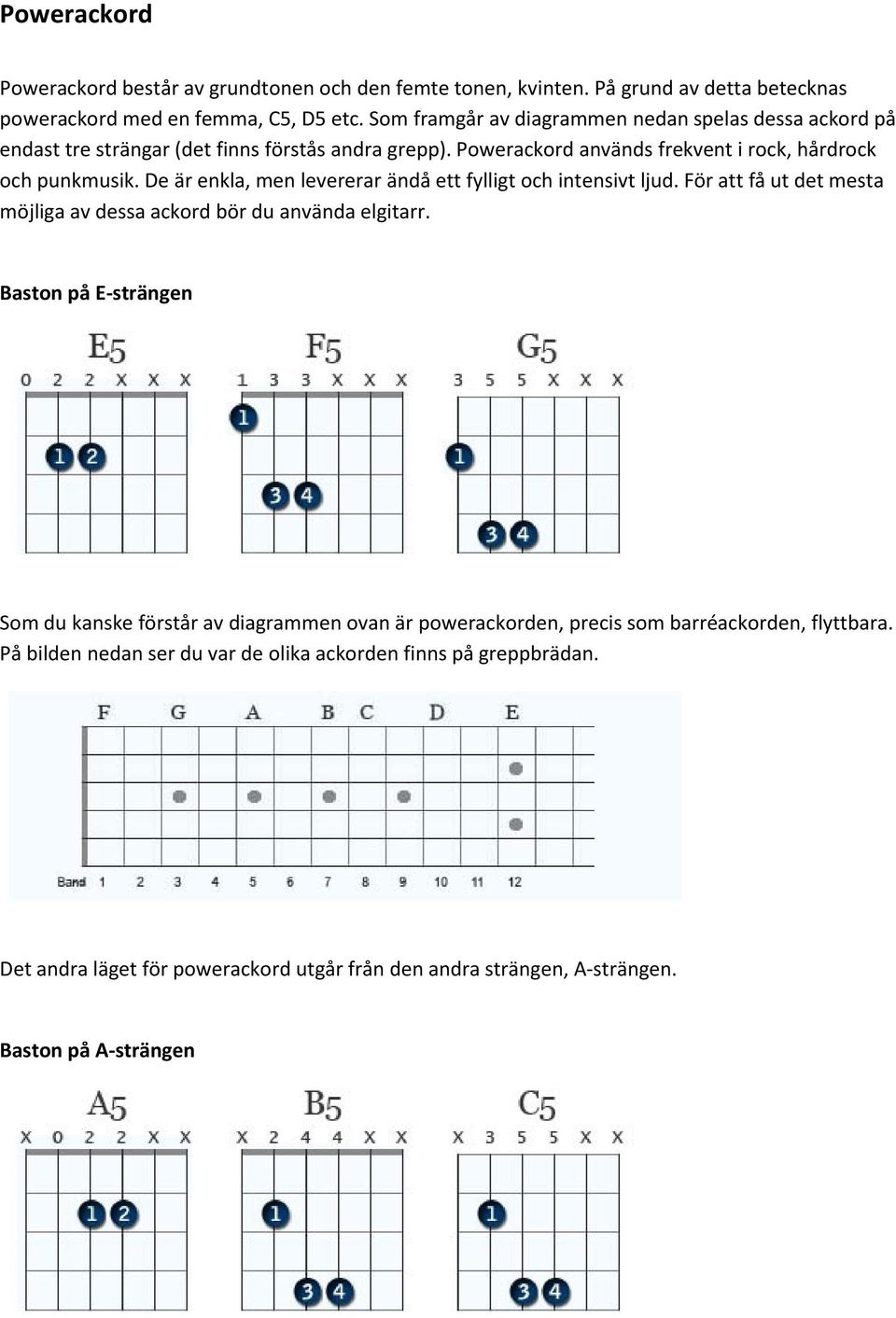 Powerackord

Powerackord består av grundtonen och den femte tonen, kvinten. På grund av detta betecknas powerackord med en femma, C5, D5 etc. Som framgår av diagrammen nedan spelas dessa ackord på endast tre strängar (det finns förstås andra grepp). Powerackord används frekvent i rock, hårdrock och punkmusik. De är enkla, men levererar ändå ett fylligt och intensivt ljud. För att få ut det mesta möjliga av dessa ackord bör du använda elgitarr.

Baston på E-strängen

E5
0 2 2 X X X
1 2

F5
1 3 3 X X X
1
3 4

G5
3 5 5 X X X
1
3 4

Som du kanske förstår av diagrammen ovan är powerackorden, precis som barréackorden, flyttbara. På bilden nedan ser du var de olika ackorden finns på greppbrädan.

F G A B C D E

Band 1 2 3 4 5 6 7 8 9 10 11 12

Det andra läget för powerackord utgår från den andra strängen, A-strängen.

Baston på A-strängen

A5
X 0 2 2 X X
1 2

B5
X 2 4 4 X X
1
3 4

C5
X 3 5 5 X X
1
3 4